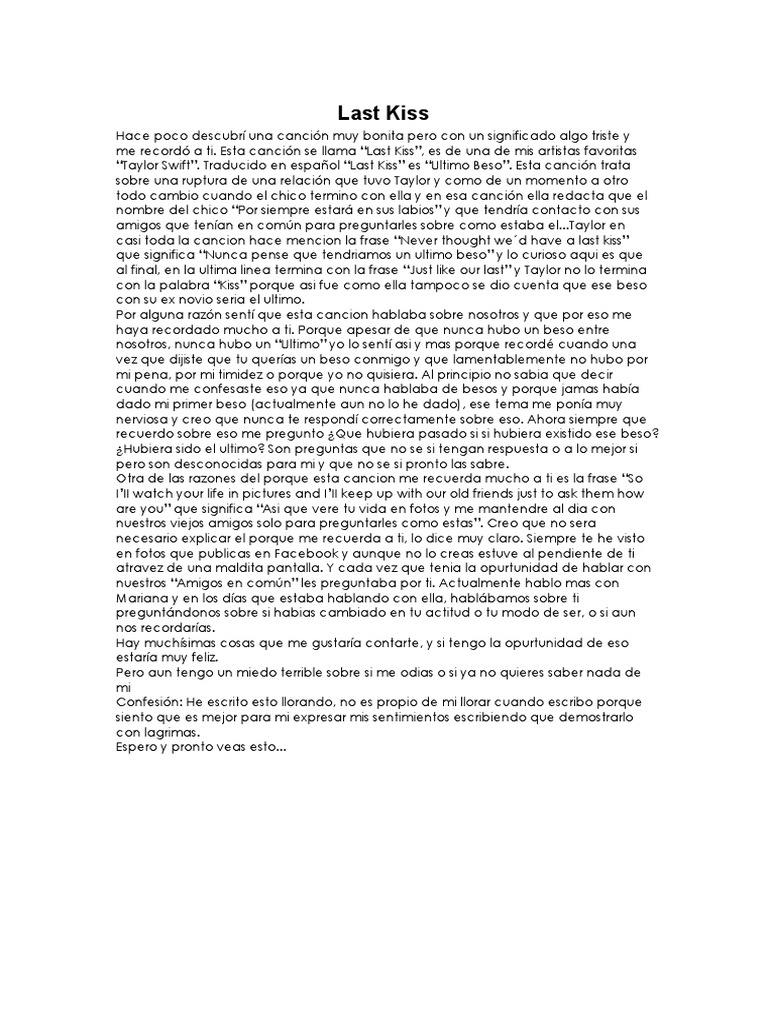 Last Kiss

Hace poco descubrí una canción muy bonita pero con un significado algo triste y me recordó a ti. Esta canción se llama "Last Kiss", es de una de mis artistas favoritas "Taylor Swift". Traducido en español "Last Kiss" es "Ultimo Beso". Esta canción trata sobre una ruptura de una relación que tuvo Taylor y como de un momento a otro todo cambio cuando el chico termino con ella y en esa canción ella redacta que el nombre del chico "Por siempre estará en sus labios" y que tendría contacto con sus amigos que tenían en común para preguntarles sobre como estaba el...Taylor en casi toda la cancion hace mencion la frase "Never thought we´d have a last kiss" que significa "Nunca pense que tendriamos un ultimo beso" y lo curioso aqui es que al final, en la ultima linea termina con la frase "Just like our last" y Taylor no lo termina con la palabra "Kiss" porque asi fue como ella tampoco se dio cuenta que ese beso con su ex novio seria el ultimo.
Por alguna razón sentí que esta cancion hablaba sobre nosotros y que por eso me haya recordado mucho a ti. Porque apesar de que nunca hubo un beso entre nosotros, nunca hubo un "Ultimo" yo lo sentí asi y mas porque recordé cuando una vez que dijiste que tu querías un beso conmigo y que lamentablemente no hubo por mi pena, por mi timidez o porque yo no quisiera. Al principio no sabia que decir cuando me confesaste eso ya que nunca hablaba de besos y porque jamas había dado mi primer beso (actualmente aun no lo he dado), ese tema me ponía muy nerviosa y creo que nunca te respondí correctamente sobre eso. Ahora siempre que recuerdo sobre eso me pregunto ¿Que hubiera pasado si si hubiera existido ese beso? ¿Hubiera sido el ultimo? Son preguntas que no se si tengan respuesta o a lo mejor si pero son desconocidas para mi y que no se si pronto las sabre.
Otra de las razones del porque esta cancion me recuerda mucho a ti es la frase "So I'll watch your life in pictures and I'll keep up with our old friends just to ask them how are you" que significa "Asi que vere tu vida en fotos y me mantendre al dia con nuestros viejos amigos solo para preguntarles como estas". Creo que no sera necesario explicar el porque me recuerda a ti, lo dice muy claro. Siempre te he visto en fotos que publicas en Facebook y aunque no lo creas estuve al pendiente de ti atravez de una maldita pantalla. Y cada vez que tenia la opurtunidad de hablar con nuestros "Amigos en común" les preguntaba por ti. Actualmente hablo mas con Mariana y en los días que estaba hablando con ella, hablábamos sobre ti preguntándonos sobre si habias cambiado en tu actitud o tu modo de ser, o si aun nos recordarías.
Hay muchísimas cosas que me gustaría contarte, y si tengo la opurtunidad de eso estaría muy feliz.
Pero aun tengo un miedo terrible sobre si me odias o si ya no quieres saber nada de mi
Confesión: He escrito esto llorando, no es propio de mi llorar cuando escribo porque siento que es mejor para mi expresar mis sentimientos escribiendo que demostrarlo con lagrimas.
Espero y pronto veas esto...